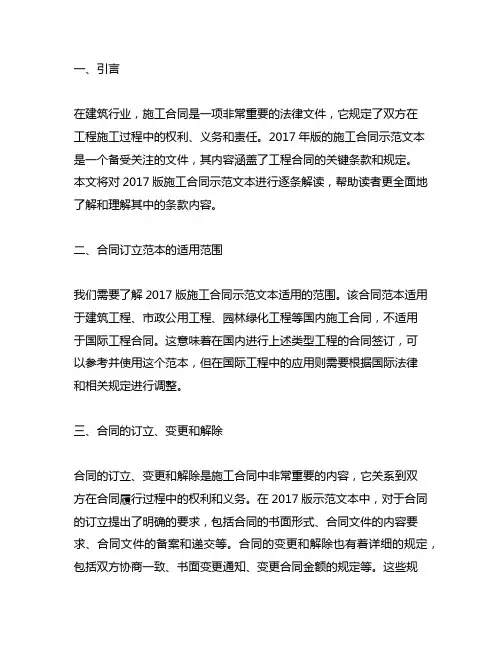 一、引言

在建筑行业，施工合同是一项非常重要的法律文件，它规定了双方在工程施工过程中的权利、义务和责任。2017 年版的施工合同示范文本是一个备受关注的文件，其内容涵盖了工程合同的关键条款和规定。本文将对 2017 版施工合同示范文本进行逐条解读，帮助读者更全面地了解和理解其中的条款内容。

二、合同订立范本的适用范围

我们需要了解 2017 版施工合同示范文本适用的范围。该合同范本适用于建筑工程、市政公用工程、园林绿化工程等国内施工合同，不适用于国际工程合同。这意味着在国内进行上述类型工程的合同签订，可以参考并使用这个范本，但在国际工程中的应用则需要根据国际法律和相关规定进行调整。

三、合同的订立、变更和解除

合同的订立、变更和解除是施工合同中非常重要的内容，它关系到双方在合同履行过程中的权利和义务。在 2017 版示范文本中，对于合同的订立提出了明确的要求，包括合同的书面形式、合同文件的内容要求、合同文件的备案和递交等。合同的变更和解除也有着详细的规定，包括双方协商一致、书面变更通知、变更合同金额的规定等。这些规